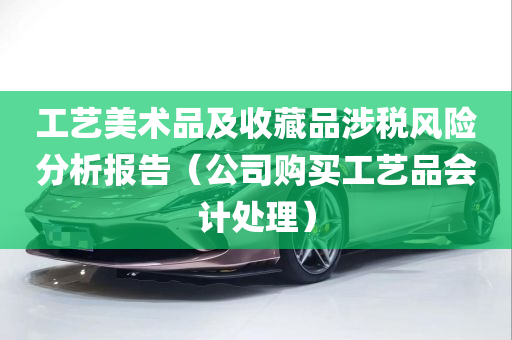 工艺美术品及收藏品涉税风险分析报告（公司购买工艺品会计处理）